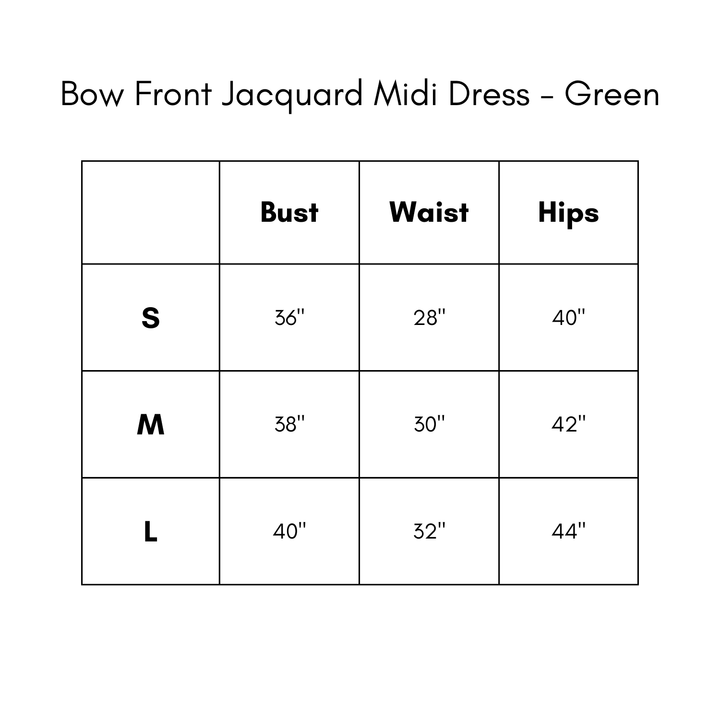 Bow Front Jacquard Midi Dress - Green

| | Bust | Waist | Hips |
|---|---|---|---|
| S | 36" | 28" | 40" |
| M | 38" | 30" | 42" |
| L | 40" | 32" | 44" |